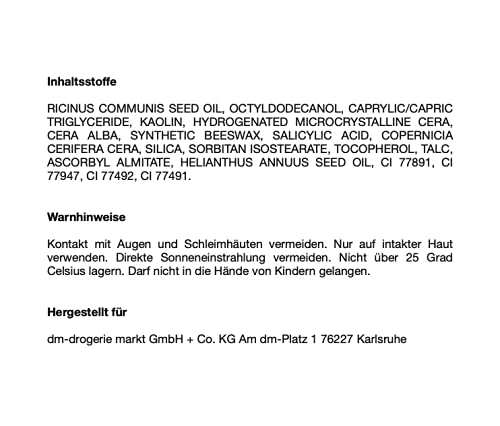 Inhaltsstoffe

RICINUS COMMUNIS SEED OIL, OCTYLDODECANOL, CAPRYLIC/CAPRIC TRIGLYCERIDE, KAOLIN, HYDROGENATED MICROCRYSTALLINE CERA, CERA ALBA, SYNTHETIC BEESWAX, SALICYLIC ACID, COPERNICIA CERIFERA CERA, SILICA, SORBITAN ISOSTEARATE, TOCOPHEROL, TALC, ASCORBYL ALMITATE, HELIANTHUS ANNUUS SEED OIL, CI 77891, CI 77947, CI 77492, CI 77491.

Warnhinweise

Kontakt mit Augen und Schleimhäuten vermeiden. Nur auf intakter Haut verwenden. Direkte Sonneneinstrahlung vermeiden. Nicht über 25 Grad Celsius lagern. Darf nicht in die Hände von Kindern gelangen.

Hergestellt für

dm-drogerie markt GmbH + Co. KG Am dm-Platz 1 76227 Karlsruhe